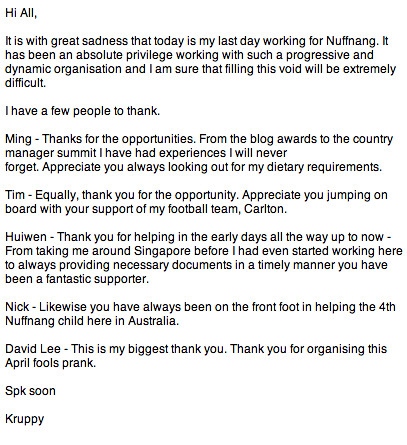 Hi All,

It is with great sadness that today is my last day working for Nuffnang. It has been an absolute privilege working with such a progressive and dynamic organisation and I am sure that filling this void will be extremely difficult.

I have a few people to thank.

Ming - Thanks for the opportunities. From the blog awards to the country manager summit I have had experiences I will never forget. Appreciate you always looking out for my dietary requirements.

Tim - Equally, thank you for the opportunity. Appreciate you jumping on board with your support of my football team, Carlton.

Huiwen - Thank you for helping in the early days all the way up to now - From taking me around Singapore before I had even started working here to always providing necessary documents in a timely manner you have been a fantastic supporter.

Nick - Likewise you have always been on the front foot in helping the 4th Nuffnang child here in Australia.

David Lee - This is my biggest thank you. Thank you for organising this April fools prank.

Spk soon

Kruppy